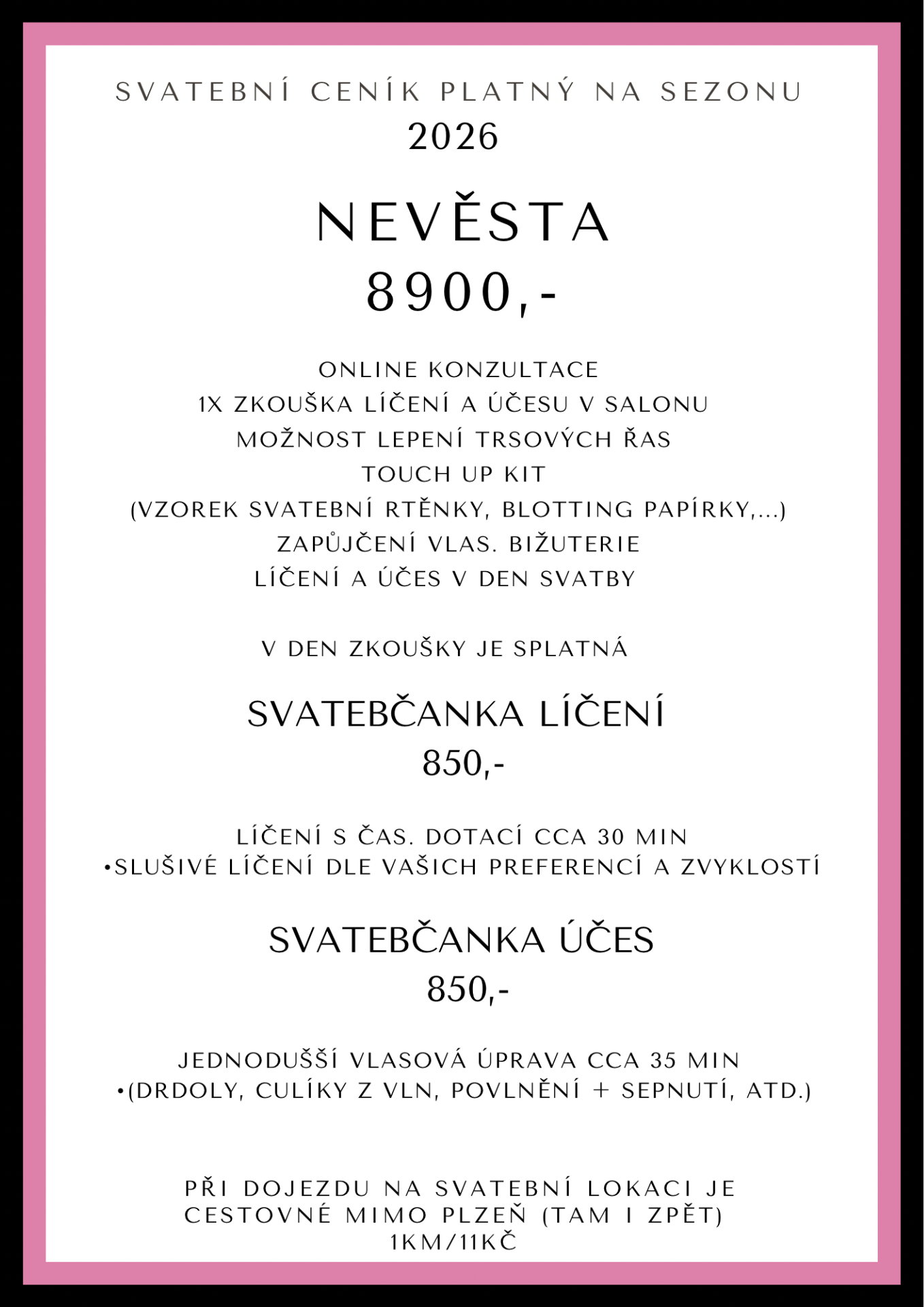 SVATEBNÍ CENÍK PLATNÝ NA SEZONU 2026

NEVĚSTA
8900,-

ONLINE KONZULTACE
1X ZKOUŠKA LÍČENÍ A ÚČESU V SALONU
MOŽNOST LEPENÍ TRSOVÝCH ŘAS
TOUCH UP KIT
(VZOREK SVATEBNÍ RTĚNKY, BLOTTING PAPÍRKY,...)
ZAPŮJČENÍ VLAS. BIŽUTERIE
LÍČENÍ A ÚČES V DEN SVATBY

V DEN ZKOUŠKY JE SPLATNÁ

SVATEBČANKA LÍČENÍ
850,-

LÍČENÍ S ČAS. DOTACÍ CCA 30 MIN
•SLUŠIVÉ LÍČENÍ DLE VAŠICH PREFERENCÍ A ZVYKLOSTÍ

SVATEBČANKA ÚČES
850,-

JEDNODUŠŠÍ VLASOVÁ ÚPRAVA CCA 35 MIN
•(DRDOLY, CULÍKY Z VLN, POVLNĚNÍ + SEPNUTÍ, ATD.)

PŘI DOJEZDU NA SVATEBNÍ LOKACI JE CESTOVNÉ MIMO PLZEŇ (TAM I ZPĚT)
1KM/11KČ